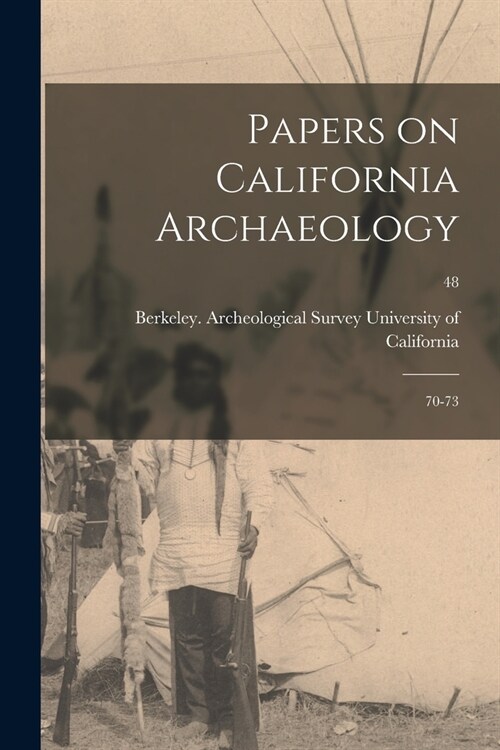 Papers on California Archaeology

48

Berkeley. Archeological Survey University of California

70-73